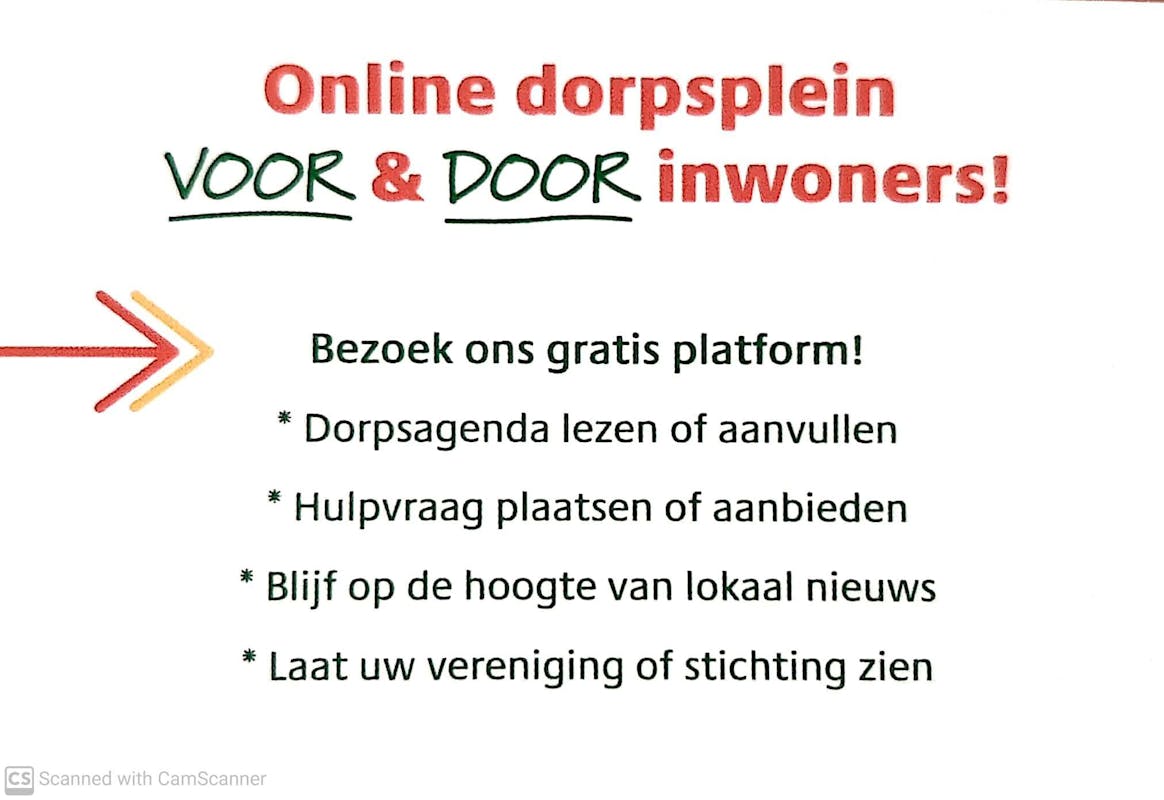 Online dorpsplein
VOOR & DOOR inwoners!

Bezoek ons gratis platform!

* Dorpsagenda lezen of aanvullen

* Hulpvraag plaatsen of aanbieden

* Blijf op de hoogte van lokaal nieuws

* Laat uw vereniging of stichting zien

CS Scanned with CamScanner